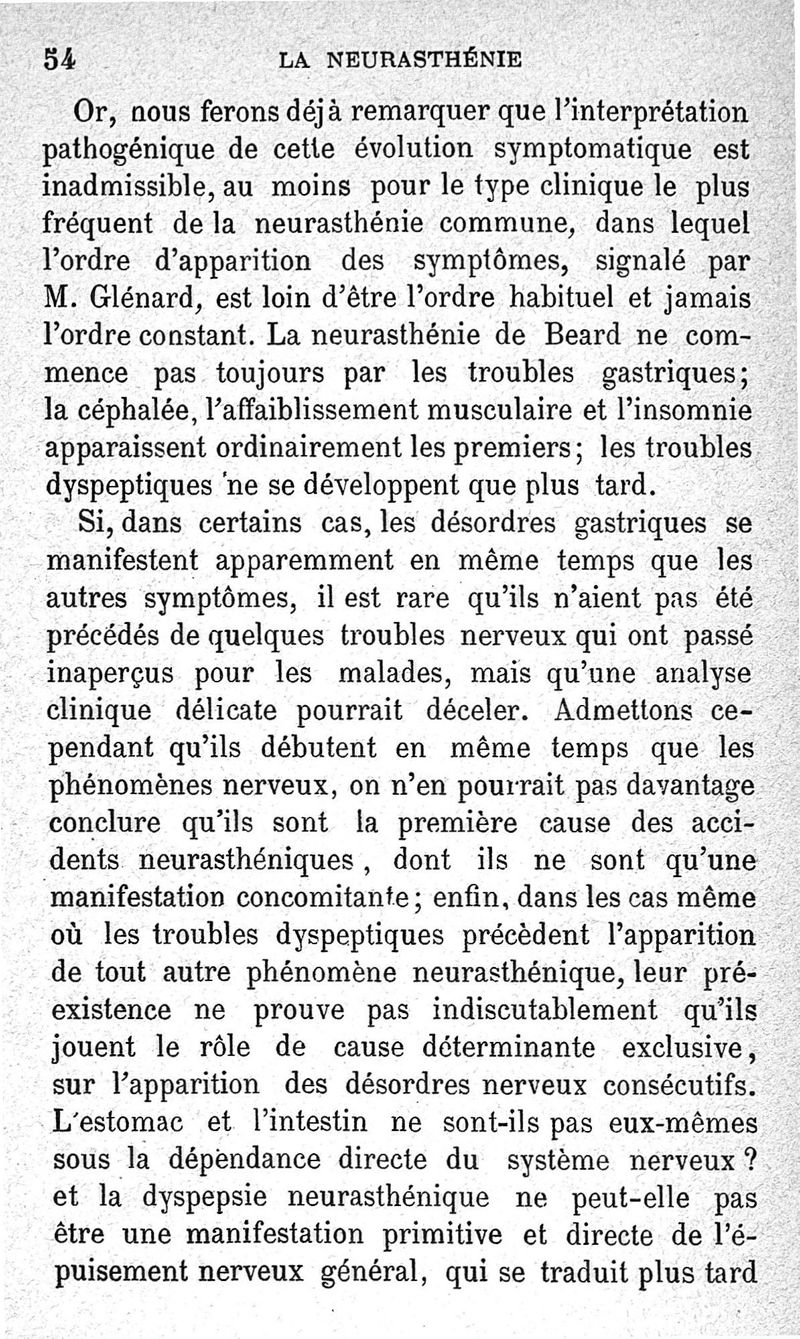 54 LA NEURASTHÉNIE

Or, nous ferons déjà remarquer que l'interprétation pathogénique de cette évolution symptomatique est inadmissible, au moins pour le type clinique le plus fréquent de la neurasthénie commune, dans lequel l'ordre d'apparition des symptômes, signalé par M. Glénard, est loin d'être l'ordre habituel et jamais l'ordre constant. La neurasthénie de Beard ne commence pas toujours par les troubles gastriques; la céphalée, l'affaiblissement musculaire et l'insomnie apparaissent ordinairement les premiers; les troubles dyspeptiques ne se développent que plus tard.

Si, dans certains cas, les désordres gastriques se manifestent apparemment en même temps que les autres symptômes, il est rare qu'ils n'aient pas été précédés de quelques troubles nerveux qui ont passé inaperçus pour les malades, mais qu'une analyse clinique délicate pourrait déceler. Admettons cependant qu'ils débutent en même temps que les phénomènes nerveux, on n'en pourrait pas davantage conclure qu'ils sont la première cause des accidents neurasthéniques, dont ils ne sont qu'une manifestation concomitante; enfin, dans les cas même où les troubles dyspeptiques précèdent l'apparition de tout autre phénomène neurasthénique, leur préexistence ne prouve pas indiscutablement qu'ils jouent le rôle de cause déterminante exclusive, sur l'apparition des désordres nerveux consécutifs. L'estomac et l'intestin ne sont-ils pas eux-mêmes sous la dépendance directe du système nerveux? et la dyspepsie neurasthénique ne peut-elle pas être une manifestation primitive et directe de l'épuisement nerveux général, qui se traduit plus tard